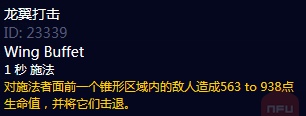 龙翼打击
ID: 23339
Wing Buffet
1 秒 施法
对施法者面前一个锥形区域内的敌人造成563 to 938点生命值，并将它们击退。

NFU